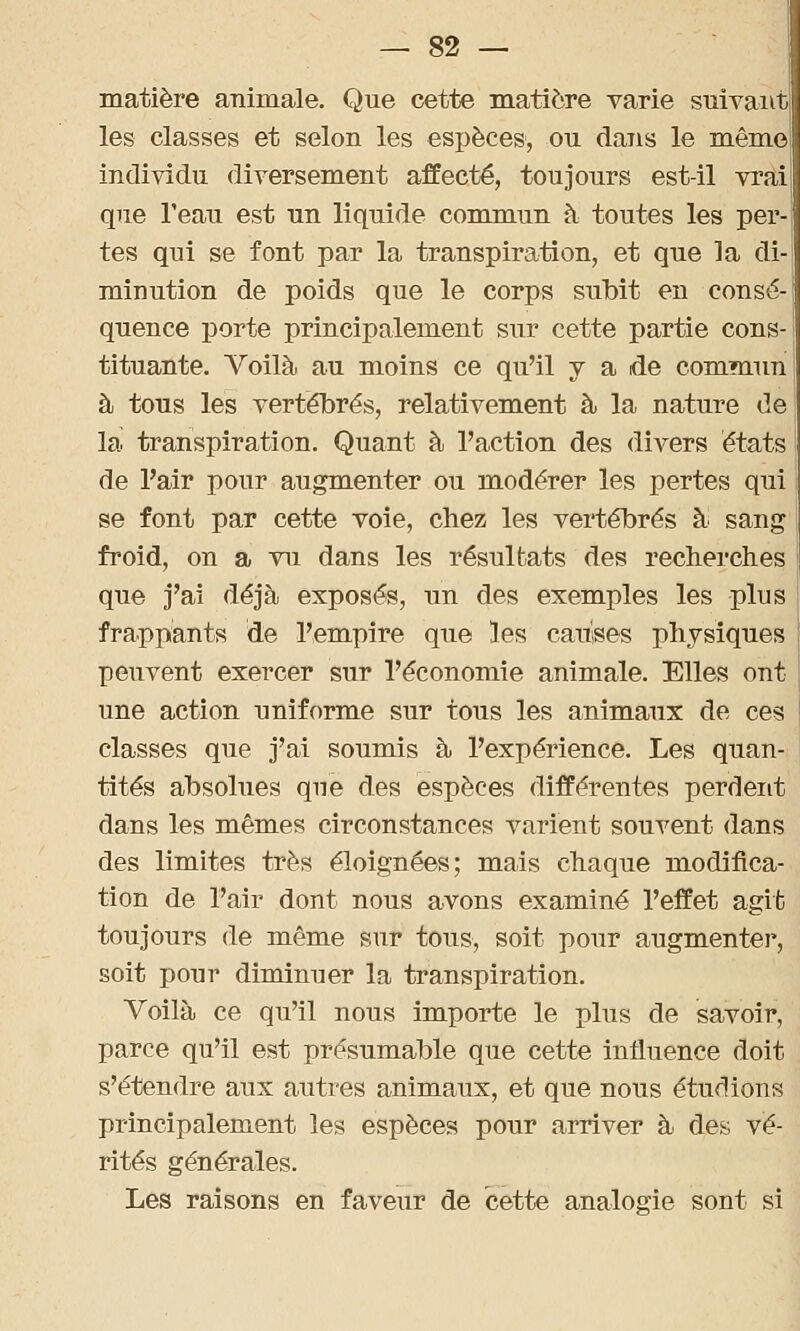 — 82 —

matière animale. Que cette matière varie suivant les classes et selon les espèces, ou dans le même individu diversement affecté, toujours est-il vrai que l'eau est un liquide commun à toutes les pertes qui se font par la transpiration, et que la diminution de poids que le corps subit en conséquence porte principalement sur cette partie constituante. Voilà au moins ce qu'il y a de commun à tous les vertébrés, relativement à la nature de la transpiration. Quant à l'action des divers états de l'air pour augmenter ou modérer les pertes qui se font par cette voie, chez les vertébrés à sang froid, on a vu dans les résultats des recherches que j'ai déjà exposés, un des exemples les plus frappants de l'empire que les causes physiques peuvent exercer sur l'économie animale. Elles ont une action uniforme sur tous les animaux de ces classes que j'ai soumis à l'expérience. Les quantités absolues que des espèces différentes perdent dans les mêmes circonstances varient souvent dans des limites très éloignées; mais chaque modification de l'air dont nous avons examiné l'effet agit toujours de même sur tous, soit pour augmenter, soit pour diminuer la transpiration.

Voilà ce qu'il nous importe le plus de savoir, parce qu'il est présumable que cette influence doit s'étendre aux autres animaux, et que nous étudions principalement les espèces pour arriver à des vérités générales.

Les raisons en faveur de cette analogie sont si